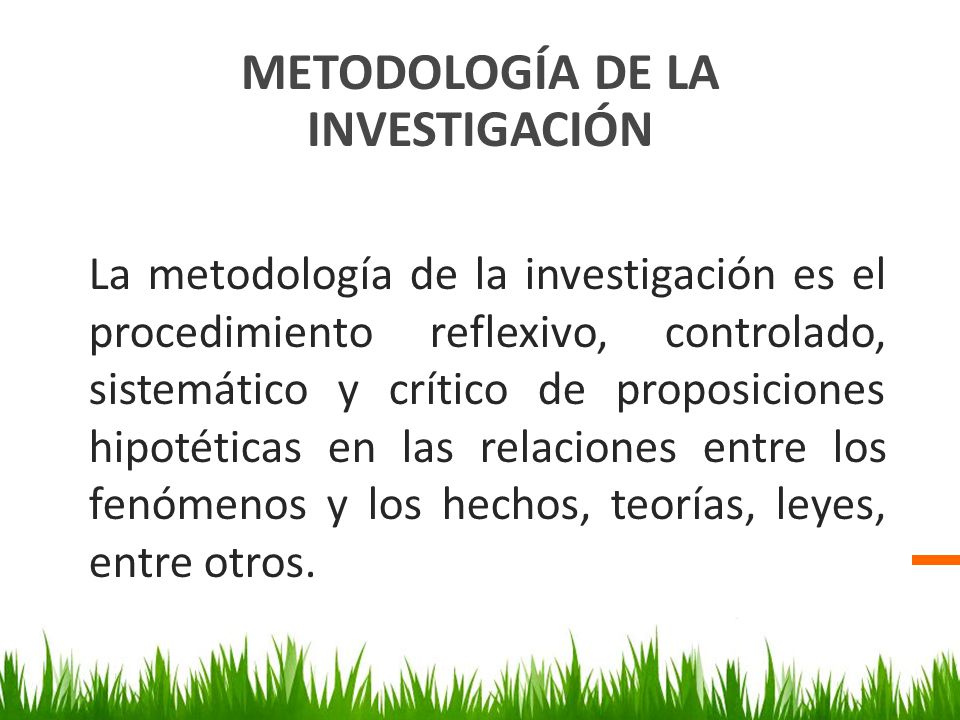 METODOLOGÍA DE LA INVESTIGACIÓN

La metodología de la investigación es el procedimiento reflexivo, controlado, sistemático y crítico de proposiciones hipotéticas en las relaciones entre los fenómenos y los hechos, teorías, leyes, entre otros.